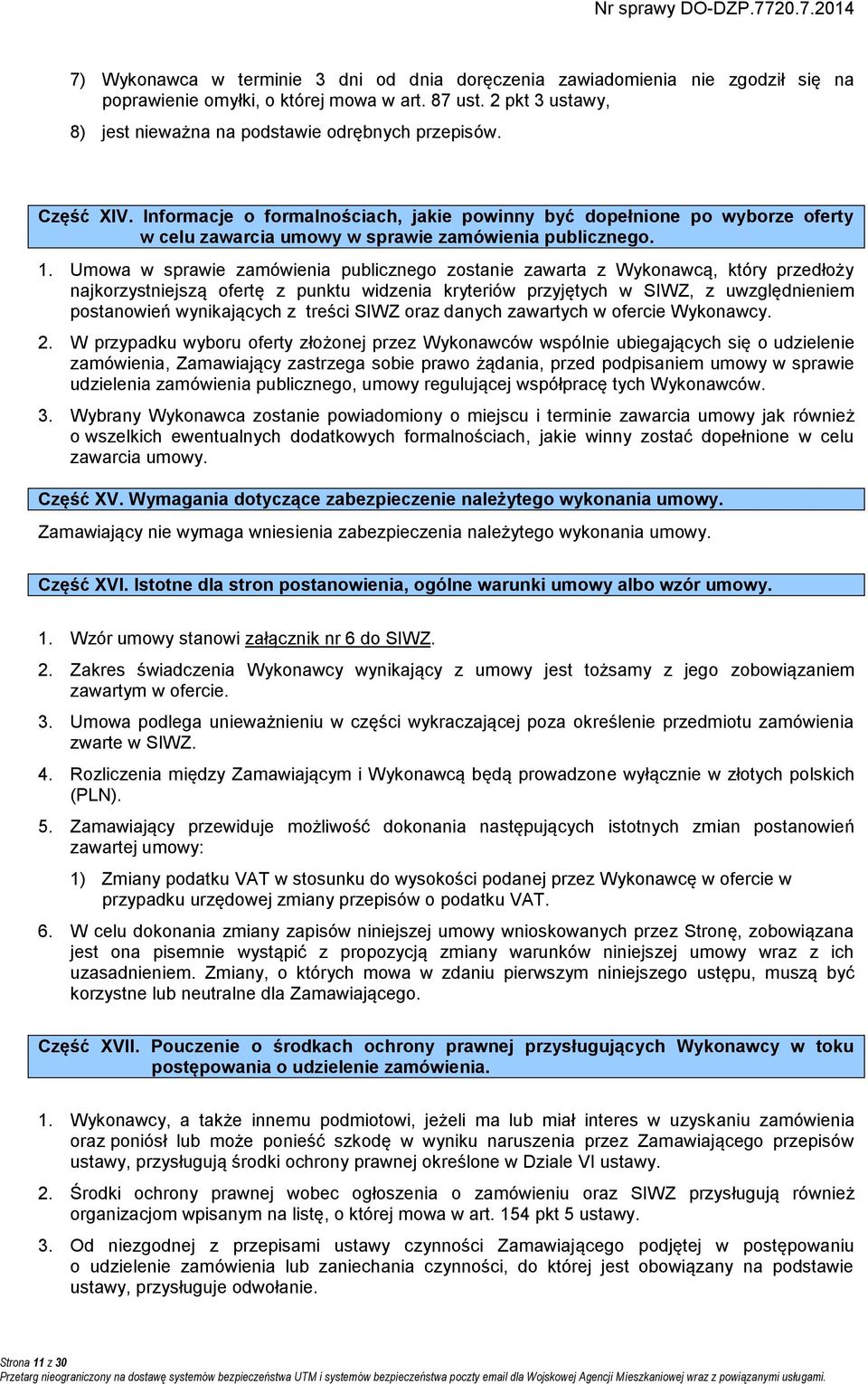 Nr sprawy DO-DZP.7720.7.2014

7) Wykonawca w terminie 3 dni od dnia doręczenia zawiadomienia nie zgodził się na poprawienie omyłki, o której mowa w art. 87 ust. 2 pkt 3 ustawy,

8) jest nieważna na podstawie odrębnych przepisów.

Część XIV. Informacje o formalnościach, jakie powinny być dopełnione po wyborze oferty w celu zawarcia umowy w sprawie zamówienia publicznego.

1. Umowa w sprawie zamówienia publicznego zostanie zawarta z Wykonawcą, który przedłoży najkorzystniejszą ofertę z punktu widzenia kryteriów przyjętych w SIWZ, z uwzględnieniem postanowień wynikających z treści SIWZ oraz danych zawartych w ofercie Wykonawcy.

2. W przypadku wyboru oferty złożonej przez Wykonawców wspólnie ubiegających się o udzielenie zamówienia, Zamawiający zastrzega sobie prawo żądania, przed podpisaniem umowy w sprawie udzielenia zamówienia publicznego, umowy regulującej współpracę tych Wykonawców.

3. Wybrany Wykonawca zostanie powiadomiony o miejscu i terminie zawarcia umowy jak również o wszelkich ewentualnych dodatkowych formalnościach, jakie winny zostać dopełnione w celu zawarcia umowy.

Część XV. Wymagania dotyczące zabezpieczenie należytego wykonania umowy.

Zamawiający nie wymaga wniesienia zabezpieczenia należytego wykonania umowy.

Część XVI. Istotne dla stron postanowienia, ogólne warunki umowy albo wzór umowy.

1. Wzór umowy stanowi załącznik nr 6 do SIWZ.

2. Zakres świadczenia Wykonawcy wynikający z umowy jest tożsamy z jego zobowiązaniem zawartym w ofercie.

3. Umowa podlega unieważnieniu w części wykraczającej poza określenie przedmiotu zamówienia zwarte w SIWZ.

4. Rozliczenia między Zamawiającym i Wykonawcą będą prowadzone wyłącznie w złotych polskich (PLN).

5. Zamawiający przewiduje możliwość dokonania następujących istotnych zmian postanowień zawartej umowy:

1) Zmiany podatku VAT w stosunku do wysokości podanej przez Wykonawcę w ofercie w przypadku urzędowej zmiany przepisów o podatku VAT.

6. W celu dokonania zmiany zapisów niniejszej umowy wnioskowanych przez Stronę, zobowiązana jest ona pisemnie wystąpić z propozycją zmiany warunków niniejszej umowy wraz z ich uzasadnieniem. Zmiany, o których mowa w zdaniu pierwszym niniejszego ustępu, muszą być korzystne lub neutralne dla Zamawiającego.

Część XVII. Pouczenie o środkach ochrony prawnej przysługujących Wykonawcy w toku postępowania o udzielenie zamówienia.

1. Wykonawcy, a także innemu podmiotowi, jeżeli ma lub miał interes w uzyskaniu zamówienia oraz poniósł lub może ponieść szkodę w wyniku naruszenia przez Zamawiającego przepisów ustawy, przysługują środki ochrony prawnej określone w Dziale VI ustawy.

2. Środki ochrony prawnej wobec ogłoszenia o zamówieniu oraz SIWZ przysługują również organizacjom wpisanym na listę, o której mowa w art. 154 pkt 5 ustawy.

3. Od niezgodnej z przepisami ustawy czynności Zamawiającego podjętej w postępowaniu o udzielenie zamówienia lub zaniechania czynności, do której jest obowiązany na podstawie ustawy, przysługuje odwołanie.

Strona 11 z 30
Przetarg nieograniczony na dostawę systemów bezpieczeństwa UTM i systemów bezpieczeństwa poczty email dla Wojskowej Agencji Mieszkaniowej wraz z powiązanymi usługami.